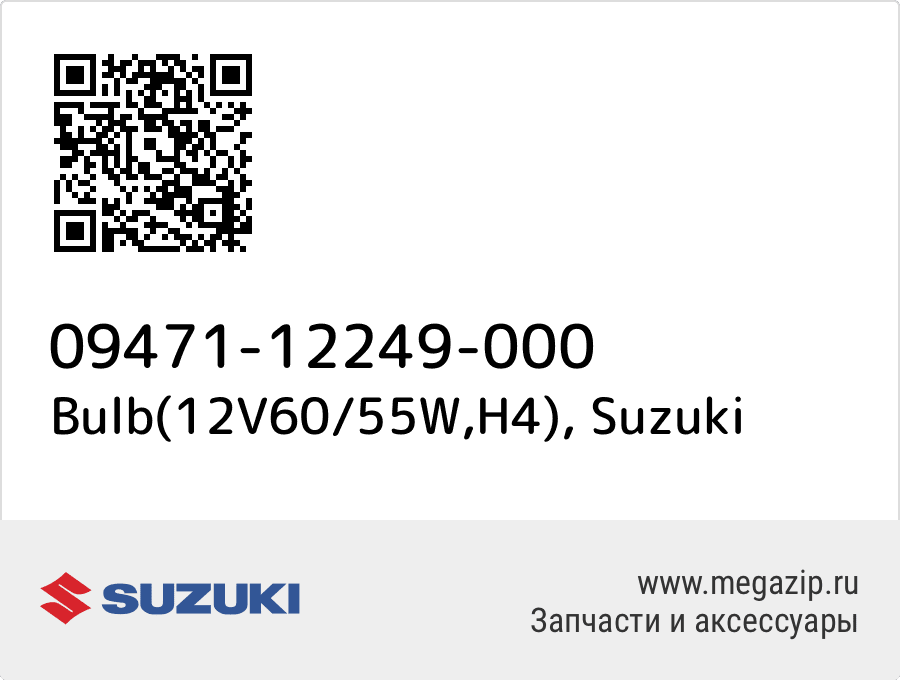 09471-12249-000
Bulb(12V60/55W,H4), Suzuki

SUZUKI

www.megazip.ru
Запчасти и аксессуары